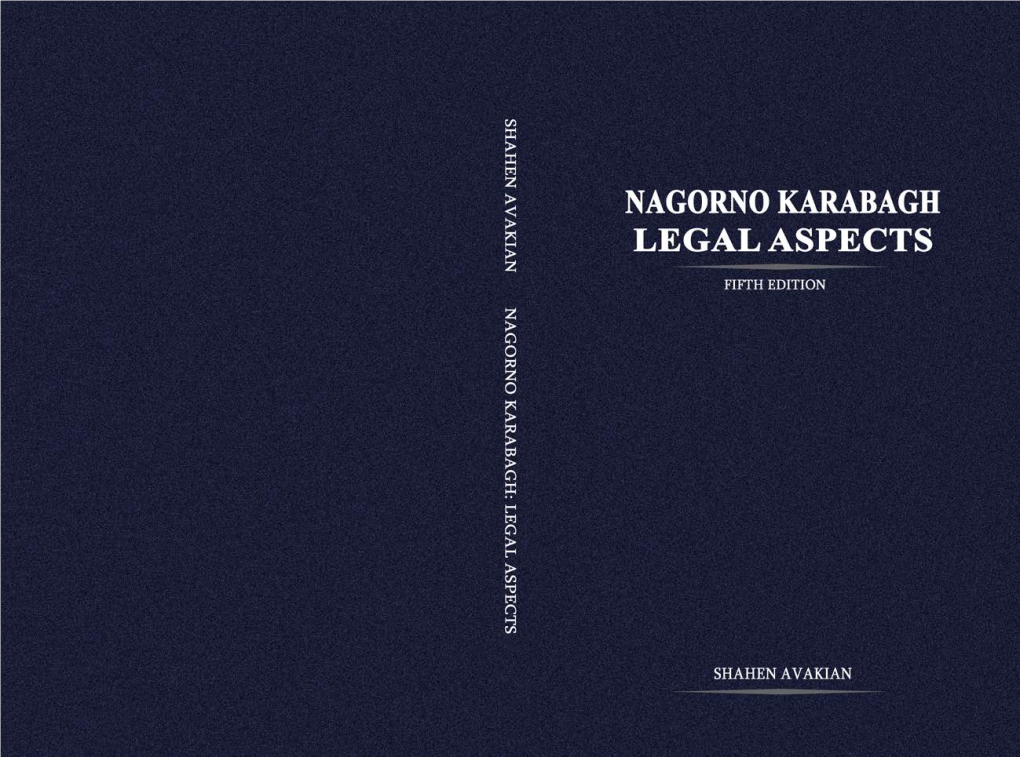 SHAHEN AVAKIAN NAGORNO KARABAGH: LEGAL ASPECTS

NAGORNO KARABAGH
LEGAL ASPECTS

FIFTH EDITION

SHAHEN AVAKIAN